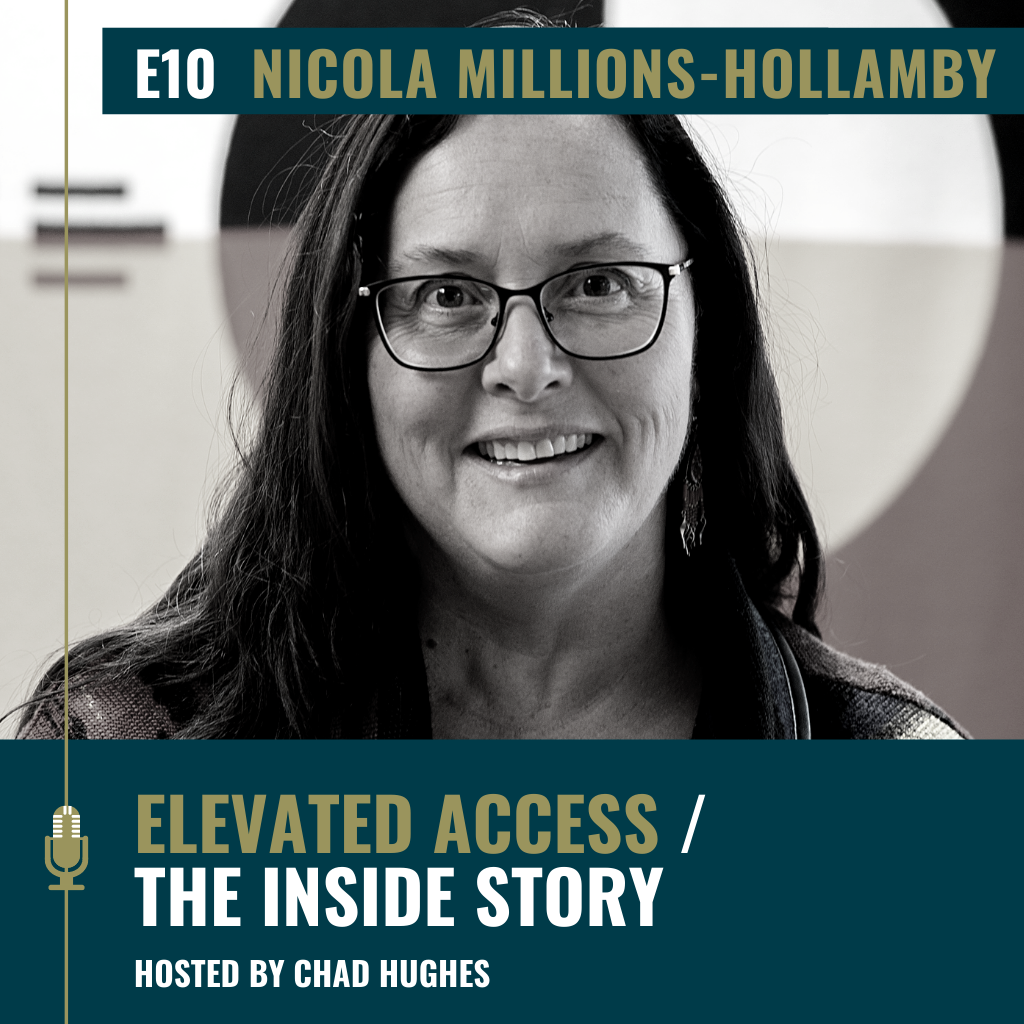 E10 NICOLA MILLIONS-HOLLAMBY

ELEVATED ACCESS / THE INSIDE STORY

HOSTED BY CHAD HUGHES